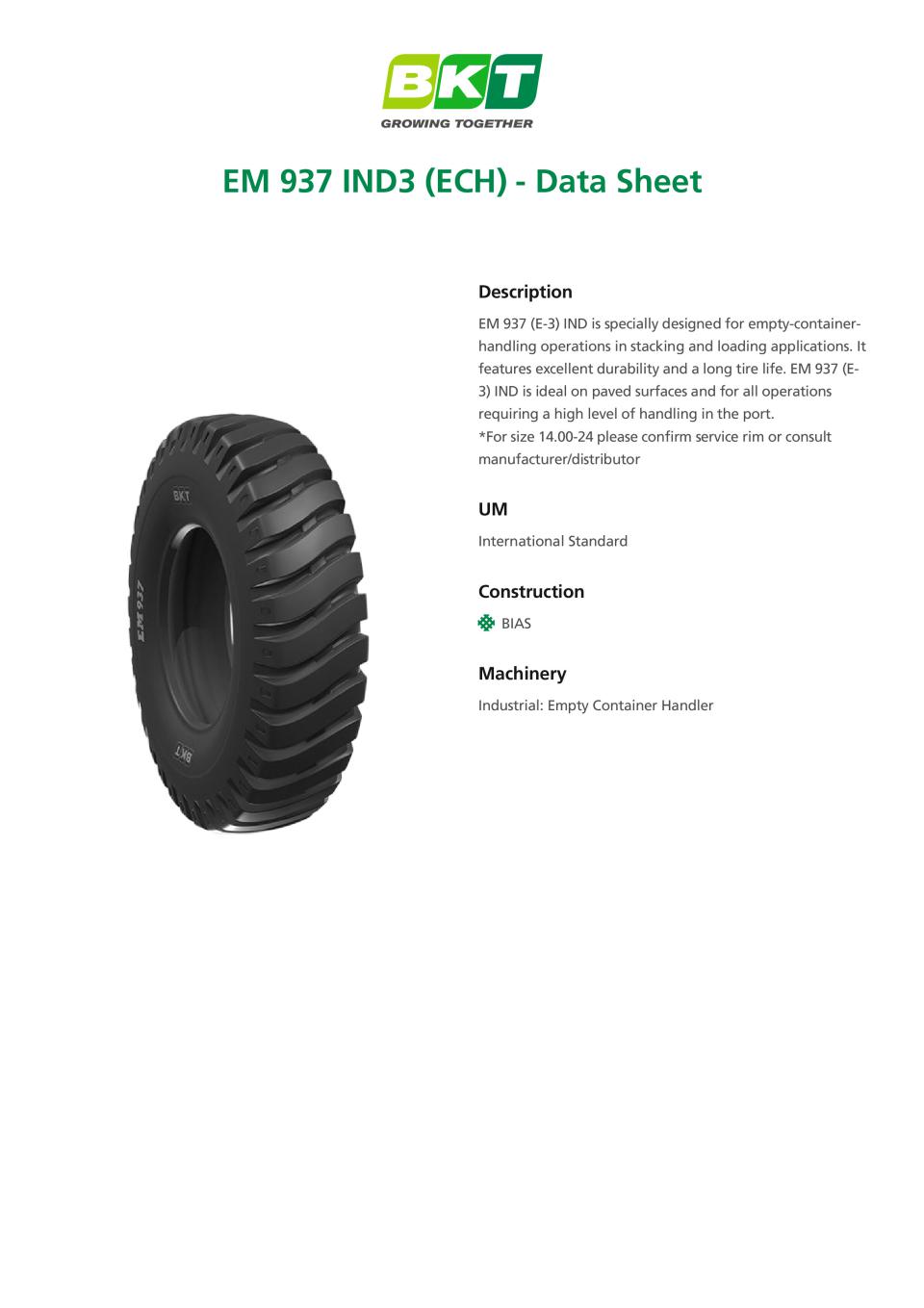 BKT
GROWING TOGETHER

EM 937 IND3 (ECH) - Data Sheet

BKT
EM 937
BKT

Description

EM 937 (E-3) IND is specially designed for empty-container-handling operations in stacking and loading applications. It features excellent durability and a long tire life. EM 937 (E-3) IND is ideal on paved surfaces and for all operations requiring a high level of handling in the port.
*For size 14.00-24 please confirm service rim or consult manufacturer/distributor

UM

International Standard

Construction

BIAS

Machinery

Industrial: Empty Container Handler